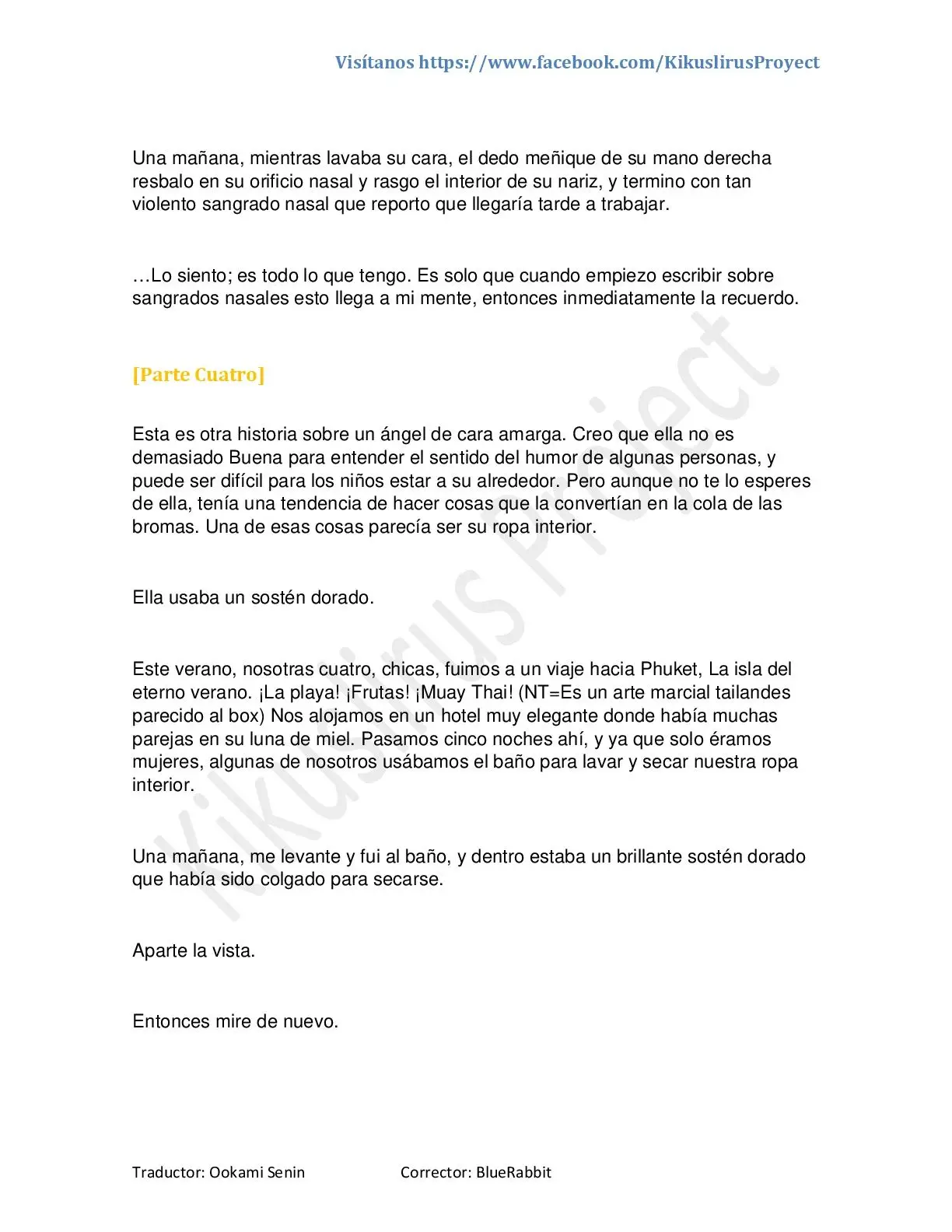 Visítanos https://www.facebook.com/KikuslirusProyect

Una mañana, mientras lavaba su cara, el dedo meñique de su mano derecha resbalo en su orificio nasal y rasgo el interior de su nariz, y termino con tan violento sangrado nasal que reporto que llegaría tarde a trabajar.

…Lo siento; es todo lo que tengo. Es solo que cuando empiezo escribir sobre sangrados nasales esto llega a mi mente, entonces inmediatamente la recuerdo.

[Parte Cuatro]

Esta es otra historia sobre un ángel de cara amarga. Creo que ella no es demasiado Buena para entender el sentido del humor de algunas personas, y puede ser difícil para los niños estar a su alrededor. Pero aunque no te lo esperes de ella, tenía una tendencia de hacer cosas que la convertían en la cola de las bromas. Una de esas cosas parecía ser su ropa interior.

Ella usaba un sostén dorado.

Este verano, nosotras cuatro, chicas, fuimos a un viaje hacia Phuket, La isla del eterno verano. ¡La playa! ¡Frutas! ¡Muay Thai! (NT=Es un arte marcial tailandes parecido al box) Nos alojamos en un hotel muy elegante donde había muchas parejas en su luna de miel. Pasamos cinco noches ahí, y ya que solo éramos mujeres, algunas de nosotros usábamos el baño para lavar y secar nuestra ropa interior.

Una mañana, me levante y fui al baño, y dentro estaba un brillante sostén dorado que había sido colgado para secarse.

Aparte la vista.

Entonces mire de nuevo.

Traductor: Ookami Senin Corrector: BlueRabbit

Kikuslirus Project